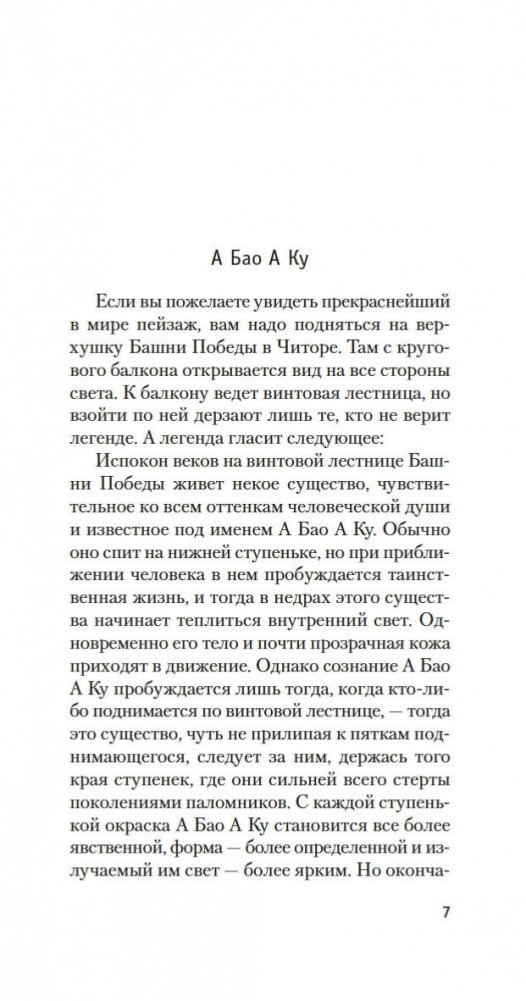 А Бао А Ку

Если вы пожелаете увидеть прекраснейший в мире пейзаж, вам надо подняться на верхушку Башни Победы в Читоре. Там с кругового балкона открывается вид на все стороны света. К балкону ведет винтовая лестница, но взойти по ней дерзают лишь те, кто не верит легенде. А легенда гласит следующее:

Испокон веков на винтовой лестнице Башни Победы живет некое существо, чувствительное ко всем оттенкам человеческой души и известное под именем А Бао А Ку. Обычно оно спит на нижней ступеньке, но при приближении человека в нем пробуждается таинственная жизнь, и тогда в недрах этого существа начинает теплиться внутренний свет. Одновременно его тело и почти прозрачная кожа приходят в движение. Однако сознание А Бао А Ку пробуждается лишь тогда, когда кто-либо поднимается по винтовой лестнице, — тогда это существо, чуть не прилипая к пяткам поднимающегося, следует за ним, держась того края ступенек, где они сильней всего стерты поколениями паломников. С каждой ступенькой окраска А Бао А Ку становится все более явственной, форма — более определенной и излучаемый им свет — более ярким. Но оконча-

7